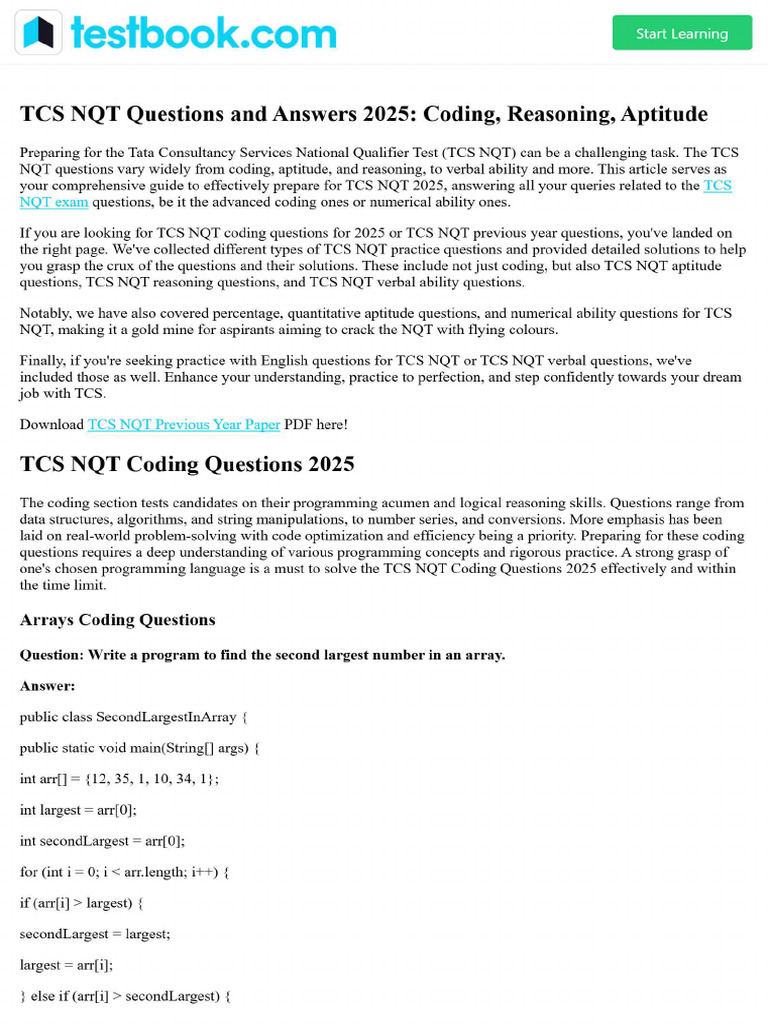 testbook.com

Start Learning

TCS NQT Questions and Answers 2025: Coding, Reasoning, Aptitude

Preparing for the Tata Consultancy Services National Qualifier Test (TCS NQT) can be a challenging task. The TCS NQT questions vary widely from coding, aptitude, and reasoning, to verbal ability and more. This article serves as your comprehensive guide to effectively prepare for TCS NQT 2025, answering all your queries related to the TCS NQT exam questions, be it the advanced coding ones or numerical ability ones.

If you are looking for TCS NQT coding questions for 2025 or TCS NQT previous year questions, you've landed on the right page. We've collected different types of TCS NQT practice questions and provided detailed solutions to help you grasp the crux of the questions and their solutions. These include not just coding, but also TCS NQT aptitude questions, TCS NQT reasoning questions, and TCS NQT verbal ability questions.

Notably, we have also covered percentage, quantitative aptitude questions, and numerical ability questions for TCS NQT, making it a gold mine for aspirants aiming to crack the NQT with flying colours.

Finally, if you're seeking practice with English questions for TCS NQT or TCS NQT verbal questions, we've included those as well. Enhance your understanding, practice to perfection, and step confidently towards your dream job with TCS.

Download TCS NQT Previous Year Paper PDF here!

TCS NQT Coding Questions 2025

The coding section tests candidates on their programming acumen and logical reasoning skills. Questions range from data structures, algorithms, and string manipulations, to number series, and conversions. More emphasis has been laid on real-world problem-solving with code optimization and efficiency being a priority. Preparing for these coding questions requires a deep understanding of various programming concepts and rigorous practice. A strong grasp of one's chosen programming language is a must to solve the TCS NQT Coding Questions 2025 effectively and within the time limit.

Arrays Coding Questions

Question: Write a program to find the second largest number in an array.

Answer:

public class SecondLargestInArray {

public static void main(String[] args) {

int arr[] = {12, 35, 1, 10, 34, 1};

int largest = arr[0];

int secondLargest = arr[0];

for (int i = 0; i < arr.length; i++) {

if (arr[i] > largest) {

secondLargest = largest;

largest = arr[i];

} else if (arr[i] > secondLargest) {